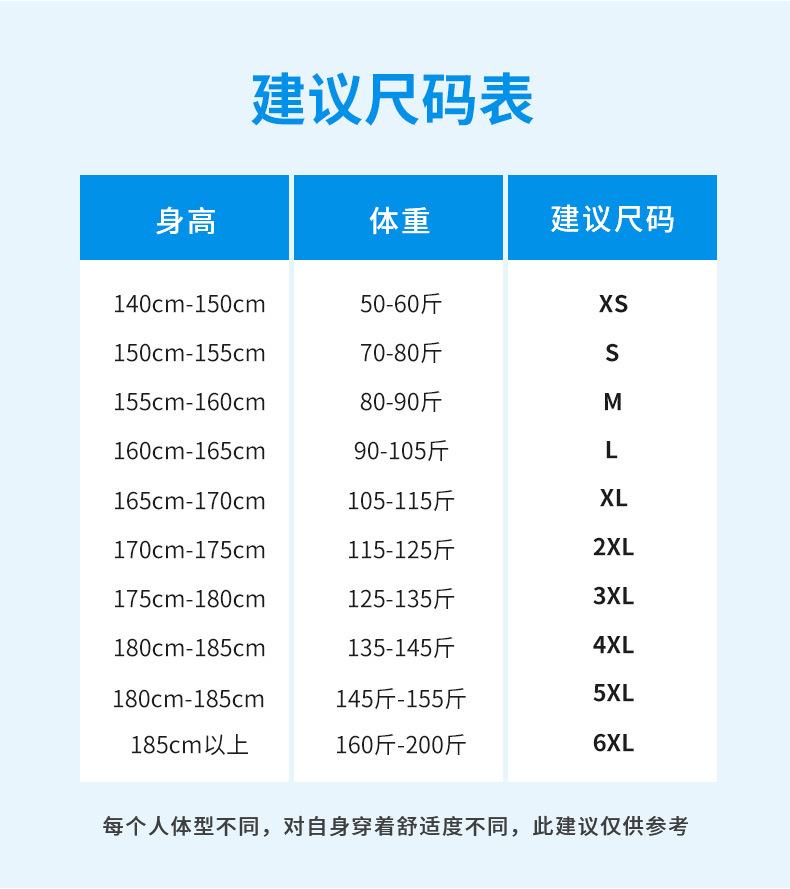 建议尺码表

| 身高 | 体重 | 建议尺码 |
|---|---|---|
| 140cm-150cm | 50-60斤 | XS |
| 150cm-155cm | 70-80斤 | S |
| 155cm-160cm | 80-90斤 | M |
| 160cm-165cm | 90-105斤 | L |
| 165cm-170cm | 105-115斤 | XL |
| 170cm-175cm | 115-125斤 | 2XL |
| 175cm-180cm | 125-135斤 | 3XL |
| 180cm-185cm | 135-145斤 | 4XL |
| 180cm-185cm | 145斤-155斤 | 5XL |
| 185cm以上 | 160斤-200斤 | 6XL |

每个人体型不同，对自身穿着舒适度不同，此建议仅供参考